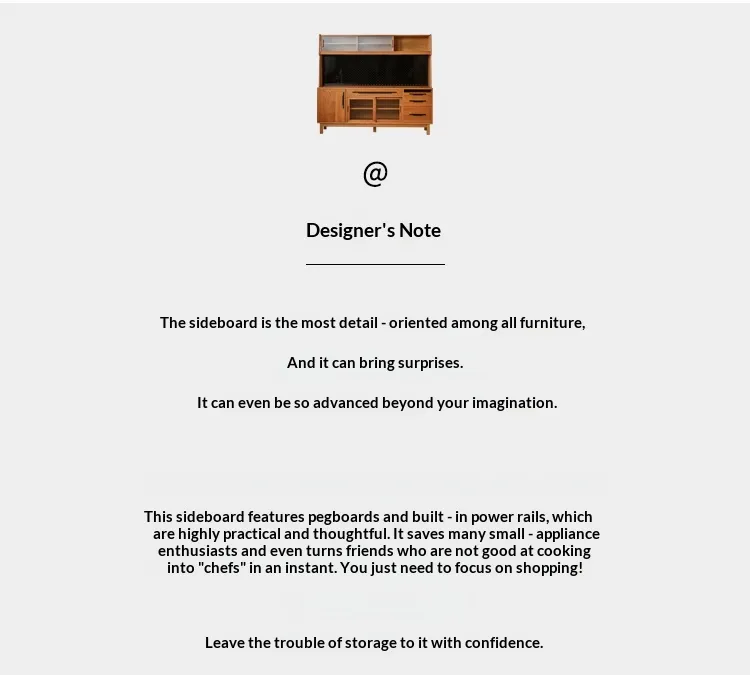 @

Designer's Note

The sideboard is the most detail - oriented among all furniture,

And it can bring surprises.

It can even be so advanced beyond your imagination.

This sideboard features pegboards and built - in power rails, which are highly practical and thoughtful. It saves many small - appliance enthusiasts and even turns friends who are not good at cooking into "chefs" in an instant. You just need to focus on shopping!

Leave the trouble of storage to it with confidence.